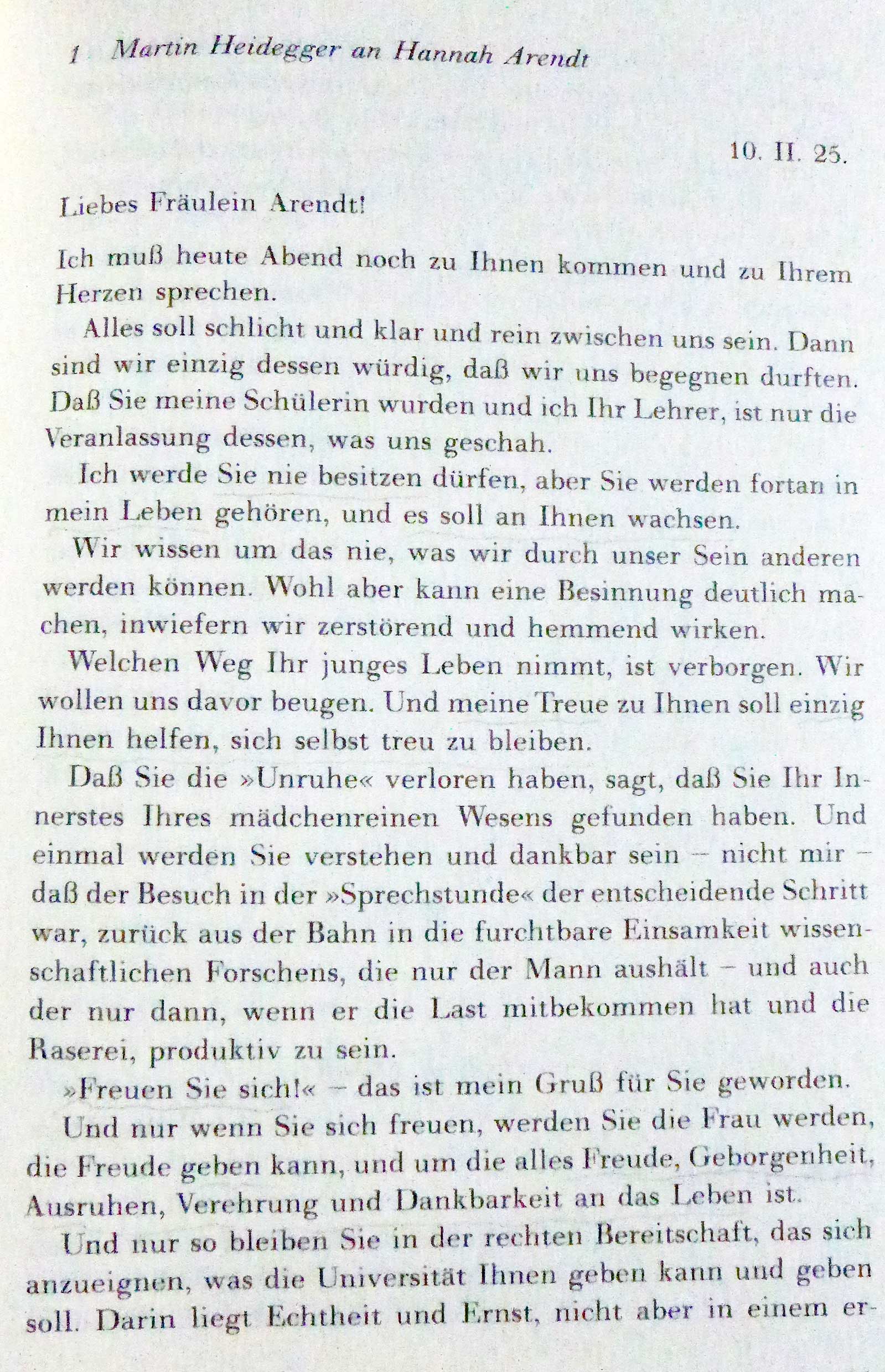 1 Martin Heidegger an Hannah Arendt

10. II. 25.

Liebes Fräulein Arendt!

Ich muß heute Abend noch zu Ihnen kommen und zu Ihrem Herzen sprechen.

Alles soll schlicht und klar und rein zwischen uns sein. Dann sind wir einzig dessen würdig, daß wir uns begegnen durften. Daß Sie meine Schülerin wurden und ich Ihr Lehrer, ist nur die Veranlassung dessen, was uns geschah.

Ich werde Sie nie besitzen dürfen, aber Sie werden fortan in mein Leben gehören, und es soll an Ihnen wachsen.

Wir wissen um das nie, was wir durch unser Sein anderen werden können. Wohl aber kann eine Besinnung deutlich machen, inwiefern wir zerstörend und hemmend wirken.

Welchen Weg Ihr junges Leben nimmt, ist verborgen. Wir wollen uns davor beugen. Und meine Treue zu Ihnen soll einzig Ihnen helfen, sich selbst treu zu bleiben.

Daß Sie die »Unruhe« verloren haben, sagt, daß Sie Ihr Innerstes Ihres mädchenreinen Wesens gefunden haben. Und einmal werden Sie verstehen und dankbar sein – nicht mir – daß der Besuch in der »Sprechstunde« der entscheidende Schritt war, zurück aus der Bahn in die furchtbare Einsamkeit wissenschaftlichen Forschens, die nur der Mann aushält – und auch der nur dann, wenn er die Last mitbekommen hat und die Raserei, produktiv zu sein.

»Freuen Sie sich!« – das ist mein Gruß für Sie geworden.

Und nur wenn Sie sich freuen, werden Sie die Frau werden, die Freude geben kann, und um die alles Freude, Geborgenheit, Ausruhen, Verehrung und Dankbarkeit an das Leben ist.

Und nur so bleiben Sie in der rechten Bereitschaft, das sich anzueignen, was die Universität Ihnen geben kann und geben soll. Darin liegt Echtheit und Ernst, nicht aber in einem er-